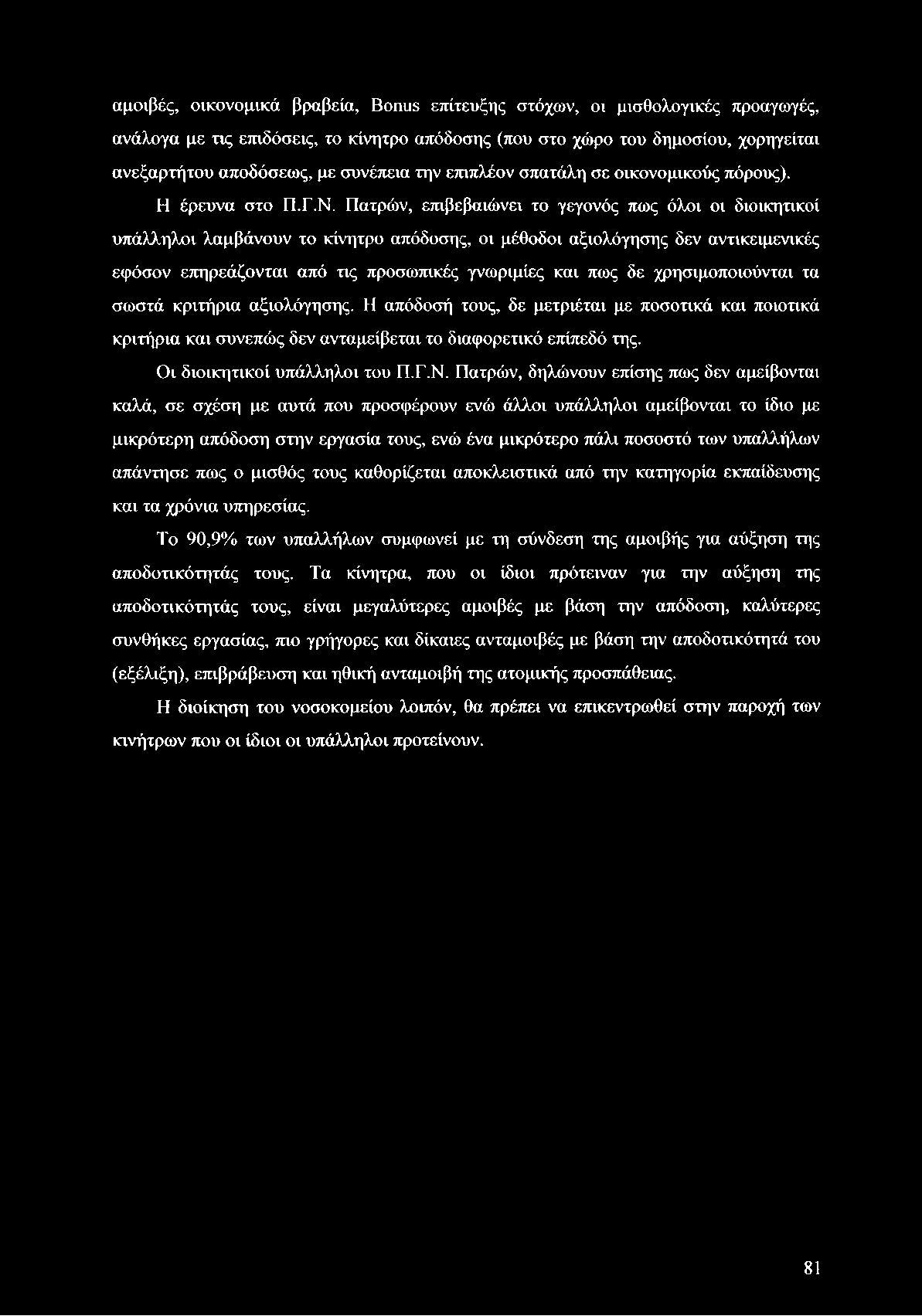 αμοιβές, οικονομικά βραβεία, Bonus επίτευξης στόχων, οι μισθολογικές προαγωγές, ανάλογα με τις επιδόσεις, το κίνητρο απόδοσης (που στο χώρο του δημοσίου, χορηγείται ανεξαρτήτου αποδόσεως, με συνέπεια την επιπλέον σπατάλη σε οικονομικούς πόρους).

Η έρευνα στο Π.Γ.Ν. Πατρών, επιβεβαιώνει το γεγονός πως όλοι οι διοικητικοί υπάλληλοι λαμβάνουν το κίνητρο απόδοσης, οι μέθοδοι αξιολόγησης δεν αντικειμενικές εφόσον επηρεάζονται από τις προσωπικές γνωριμίες και πως δε χρησιμοποιούνται τα σωστά κριτήρια αξιολόγησης. Η απόδοσή τους, δε μετριέται με ποσοτικά και ποιοτικά κριτήρια και συνεπώς δεν ανταμείβεται το διαφορετικό επίπεδό της.

Οι διοικητικοί υπάλληλοι του Π.Γ.Ν. Πατρών, δηλώνουν επίσης πως δεν αμείβονται καλά, σε σχέση με αυτά που προσφέρουν ενώ άλλοι υπάλληλοι αμείβονται το ίδιο με μικρότερη απόδοση στην εργασία τους, ενώ ένα μικρότερο πάλι ποσοστό των υπαλλήλων απάντησε πως ο μισθός τους καθορίζεται αποκλειστικά από την κατηγορία εκπαίδευσης και τα χρόνια υπηρεσίας.

Το 90,9% των υπαλλήλων συμφωνεί με τη σύνδεση της αμοιβής για αύξηση της αποδοτικότητάς τους. Τα κίνητρα, που οι ίδιοι πρότειναν για την αύξηση της αποδοτικότητάς τους, είναι μεγαλύτερες αμοιβές με βάση την απόδοση, καλύτερες συνθήκες εργασίας, πιο γρήγορες και δίκαιες ανταμοιβές με βάση την αποδοτικότητά του (εξέλιξη), επιβράβευση και ηθική ανταμοιβή της ατομικής προσπάθειας.

Η διοίκηση του νοσοκομείου λοιπόν, θα πρέπει να επικεντρωθεί στην παροχή των κινήτρων που οι ίδιοι οι υπάλληλοι προτείνουν.

81